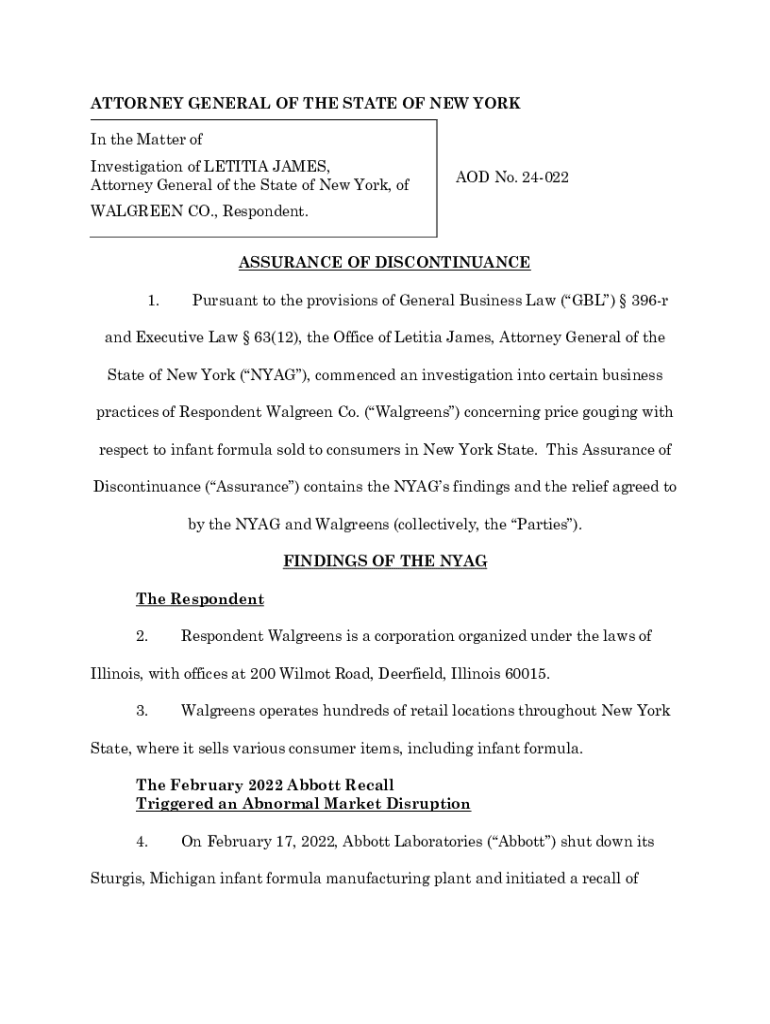 ATTORNEY GENERAL OF THE STATE OF NEW YORK

In the Matter of

Investigation of LETITIA JAMES, Attorney General of the State of New York, of

WALGREEN CO., Respondent.

AOD No. 24-022

ASSURANCE OF DISCONTINUANCE

1. Pursuant to the provisions of General Business Law ("GBL") § 396-r and Executive Law § 63(12), the Office of Letitia James, Attorney General of the State of New York ("NYAG"), commenced an investigation into certain business practices of Respondent Walgreen Co. ("Walgreens") concerning price gouging with respect to infant formula sold to consumers in New York State. This Assurance of Discontinuance ("Assurance") contains the NYAG's findings and the relief agreed to by the NYAG and Walgreens (collectively, the "Parties").

FINDINGS OF THE NYAG

The Respondent

2. Respondent Walgreens is a corporation organized under the laws of Illinois, with offices at 200 Wilmot Road, Deerfield, Illinois 60015.

3. Walgreens operates hundreds of retail locations throughout New York State, where it sells various consumer items, including infant formula.

The February 2022 Abbott Recall
Triggered an Abnormal Market Disruption

4. On February 17, 2022, Abbott Laboratories ("Abbott") shut down its Sturgis, Michigan infant formula manufacturing plant and initiated a recall of